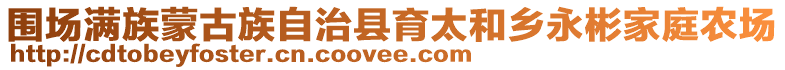 围场满族蒙古族自治县育太和乡永彬家庭农场
http://cdtobeyfoster.cn.coovee.com